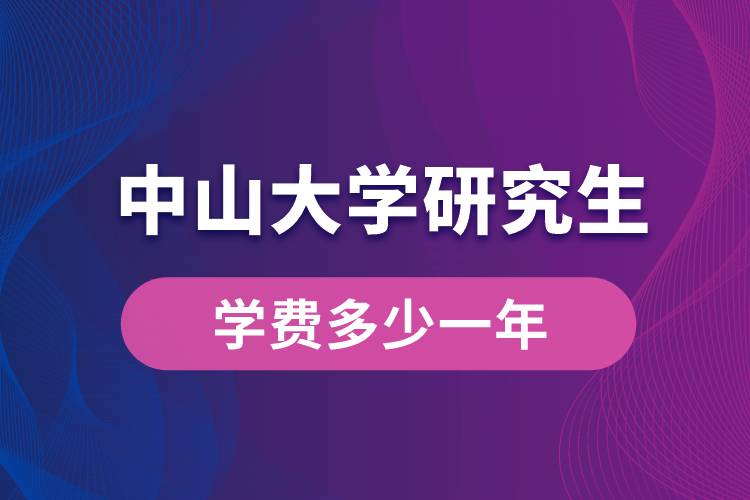 中山大学研究生

学费多少一年